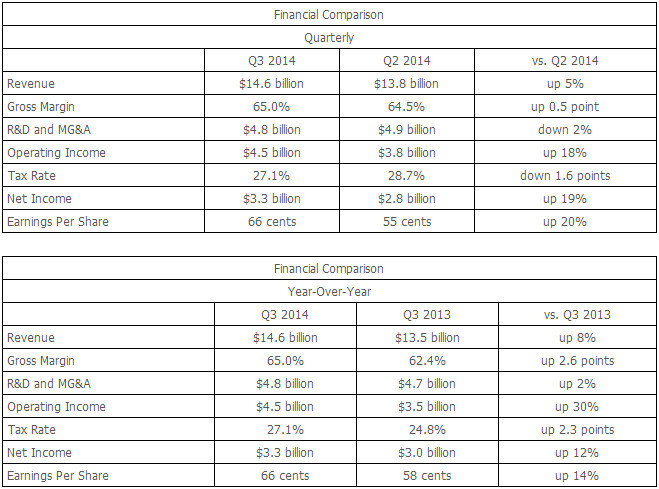 | Financial Comparison | | | |
|---|---|---|---|
| Quarterly | | | |
| | Q3 2014 | Q2 2014 | vs. Q2 2014 |
| Revenue | $14.6 billion | $13.8 billion | up 5% |
| Gross Margin | 65.0% | 64.5% | up 0.5 point |
| R&D and MG&A | $4.8 billion | $4.9 billion | down 2% |
| Operating Income | $4.5 billion | $3.8 billion | up 18% |
| Tax Rate | 27.1% | 28.7% | down 1.6 points |
| Net Income | $3.3 billion | $2.8 billion | up 19% |
| Earnings Per Share | 66 cents | 55 cents | up 20% |

| Financial Comparison | | | |
|---|---|---|---|
| Year-Over-Year | | | |
| | Q3 2014 | Q3 2013 | vs. Q3 2013 |
| Revenue | $14.6 billion | $13.5 billion | up 8% |
| Gross Margin | 65.0% | 62.4% | up 2.6 points |
| R&D and MG&A | $4.8 billion | $4.7 billion | up 2% |
| Operating Income | $4.5 billion | $3.5 billion | up 30% |
| Tax Rate | 27.1% | 24.8% | up 2.3 points |
| Net Income | $3.3 billion | $3.0 billion | up 12% |
| Earnings Per Share | 66 cents | 58 cents | up 14% |